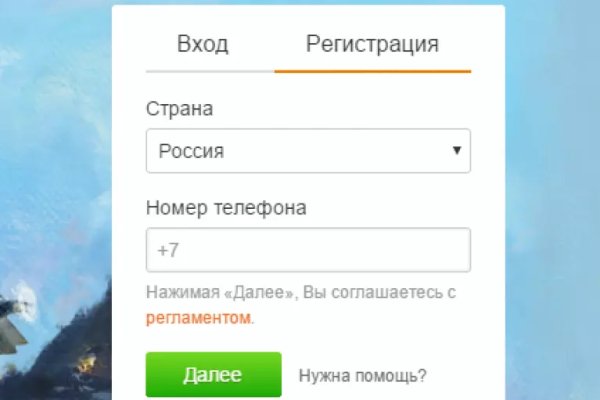 Вход Регистрация

Страна

Россия

Номер телефона

+7

Нажимая «Далее», Вы соглашаетесь с регламентом.

Далее

Нужна помощь?